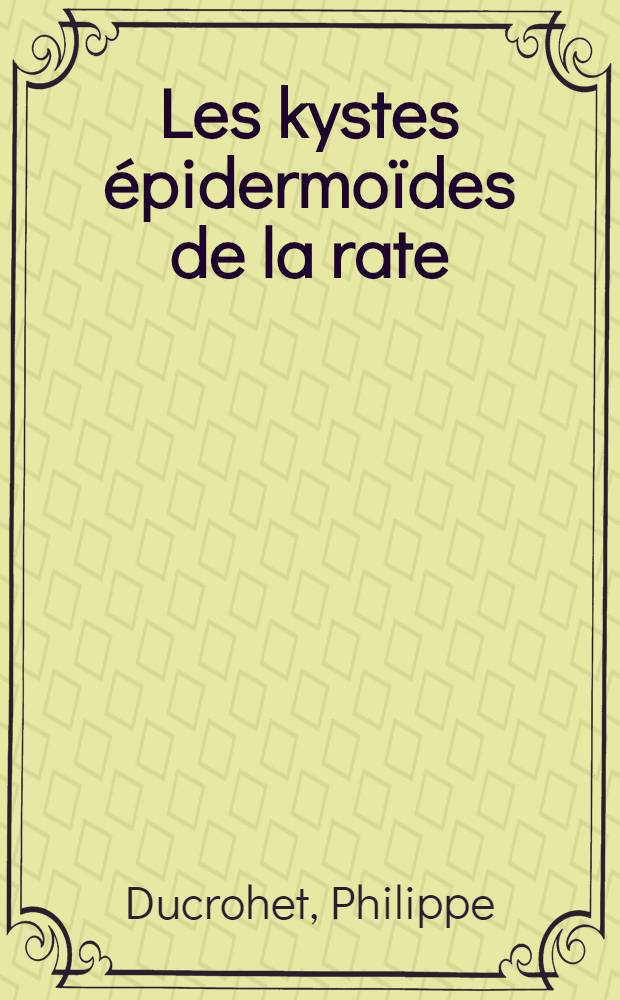 Les kystes épidermoïdes de la rate

Ducrohet, Philippe